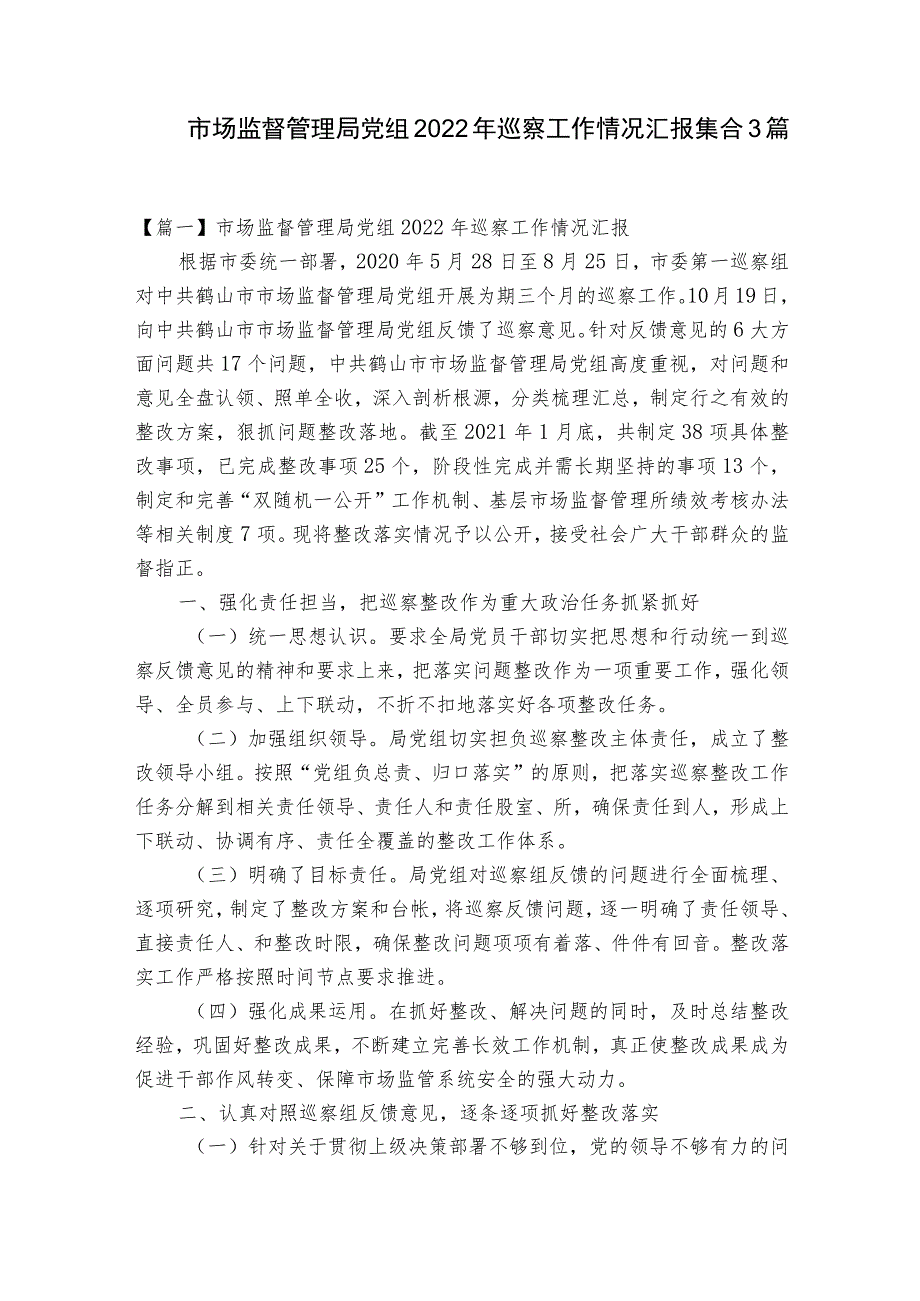 市场监督管理局党组2022年巡察工作情况汇报集合3篇

【篇一】市场监督管理局党组2022年巡察工作情况汇报

根据市委统一部署，2020年5月28日至8月25日，市委第一巡察组对中共鹤山市市场监督管理局党组开展为期三个月的巡察工作。10月19日，向中共鹤山市市场监督管理局党组反馈了巡察意见。针对反馈意见的6大方面问题共17个问题，中共鹤山市市场监督管理局党组高度重视，对问题和意见全盘认领、照单全收，深入剖析根源，分类梳理汇总，制定行之有效的整改方案，狠抓问题整改落地。截至2021年1月底，共制定38项具体整改事项，已完成整改事项25个，阶段性完成并需长期坚持的事项13个，制定和完善“双随机一公开”工作机制、基层市场监督管理所绩效考核办法等相关制度7项。现将整改落实情况予以公开，接受社会广大干部群众的监督指正。

一、强化责任担当，把巡察整改作为重大政治任务抓紧抓好

（一）统一思想认识。要求全局党员干部切实把思想和行动统一到巡察反馈意见的精神和要求上来，把落实问题整改作为一项重要工作，强化领导、全员参与、上下联动，不折不扣地落实好各项整改任务。

（二）加强组织领导。局党组切实担负巡察整改主体责任，成立了整改领导小组。按照“党组负总责、归口落实”的原则，把落实巡察整改工作任务分解到相关责任领导、责任人和责任股室、所，确保责任到人，形成上下联动、协调有序、责任全覆盖的整改工作体系。

（三）明确了目标责任。局党组对巡察组反馈的问题进行全面梳理、逐项研究，制定了整改方案和台帐，将巡察反馈问题，逐一明确了责任领导、直接责任人、和整改时限，确保整改问题项项有着落、件件有回音。整改落实工作严格按照时间节点要求推进。

（四）强化成果运用。在抓好整改、解决问题的同时，及时总结整改经验，巩固好整改成果，不断建立完善长效工作机制，真正使整改成果成为促进干部作风转变、保障市场监管系统安全的强大动力。

二、认真对照巡察组反馈意见，逐条逐项抓好整改落实

（一）针对关于贯彻上级决策部署不够到位，党的领导不够有力的问